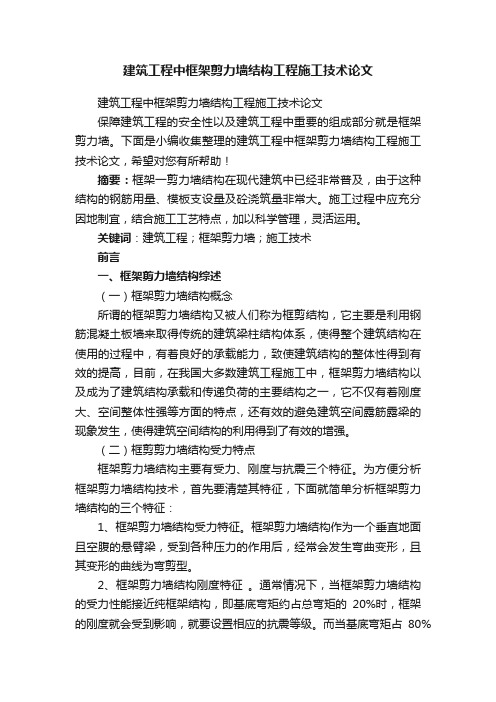 建筑工程中框架剪力墙结构工程施工技术论文

建筑工程中框架剪力墙结构工程施工技术论文

保障建筑工程的安全性以及建筑工程中重要的组成部分就是框架剪力墙。下面是小编收集整理的建筑工程中框架剪力墙结构工程施工技术论文，希望对您有所帮助！

摘要：框架一剪力墙结构在现代建筑中已经非常普及，由于这种结构的钢筋用量、模板支设量及砼浇筑量非常大。施工过程中应充分因地制宜，结合施工工艺特点，加以科学管理，灵活运用。

关键词：建筑工程；框架剪力墙；施工技术

前言

一、框架剪力墙结构综述

（一）框架剪力墙结构概念

所谓的框架剪力墙结构又被人们称为框剪结构，它主要是利用钢筋混凝土板墙来取得传统的建筑梁柱结构体系，使得整个建筑结构在使用的过程中，有着良好的承载能力，致使建筑结构的整体性得到有效的提高，目前，在我国大多数建筑工程施工中，框架剪力墙结构以及成为了建筑结构承载和传递负荷的主要结构之一，它不仅有着刚度大、空间整体性强等方面的特点，还有效的避免建筑空间露筋露梁的现象发生，使得建筑空间结构的利用得到了有效的增强。

（二）框剪剪力墙结构受力特点

框架剪力墙结构主要有受力、刚度与抗震三个特征。为方便分析框架剪力墙结构技术，首先要清楚其特征，下面就简单分析框架剪力墙结构的三个特征：

1、框架剪力墙结构受力特征。框架剪力墙结构作为一个垂直地面且空腹的悬臂梁，受到各种压力的作用后，经常会发生弯曲变形，且其变形的曲线为弯剪型。

2、框架剪力墙结构刚度特征 。通常情况下，当框架剪力墙结构的受力性能接近纯框架结构，即基底弯矩约占总弯矩的 20%时，框架的刚度就会受到影响，就要设置相应的抗震等级。而当基底弯矩占 80%